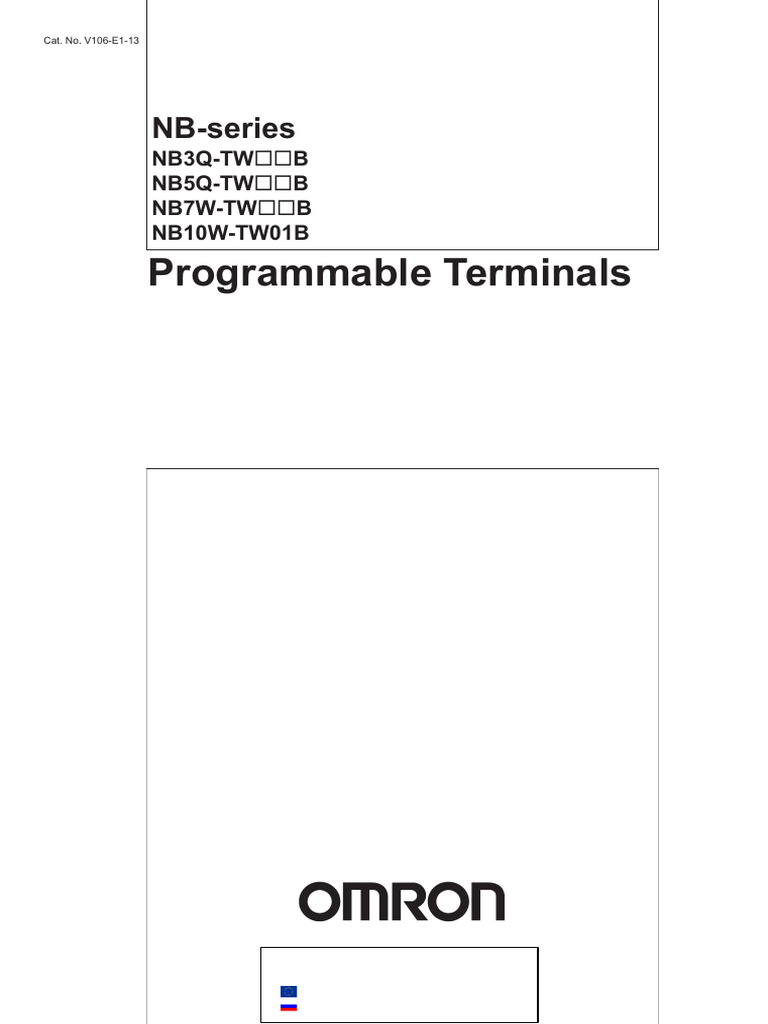 Cat. No. V106-E1-13

NB-series
NB3Q-TW□□B
NB5Q-TW□□B
NB7W-TW□□B
NB10W-TW01B

Programmable Terminals

OMRON